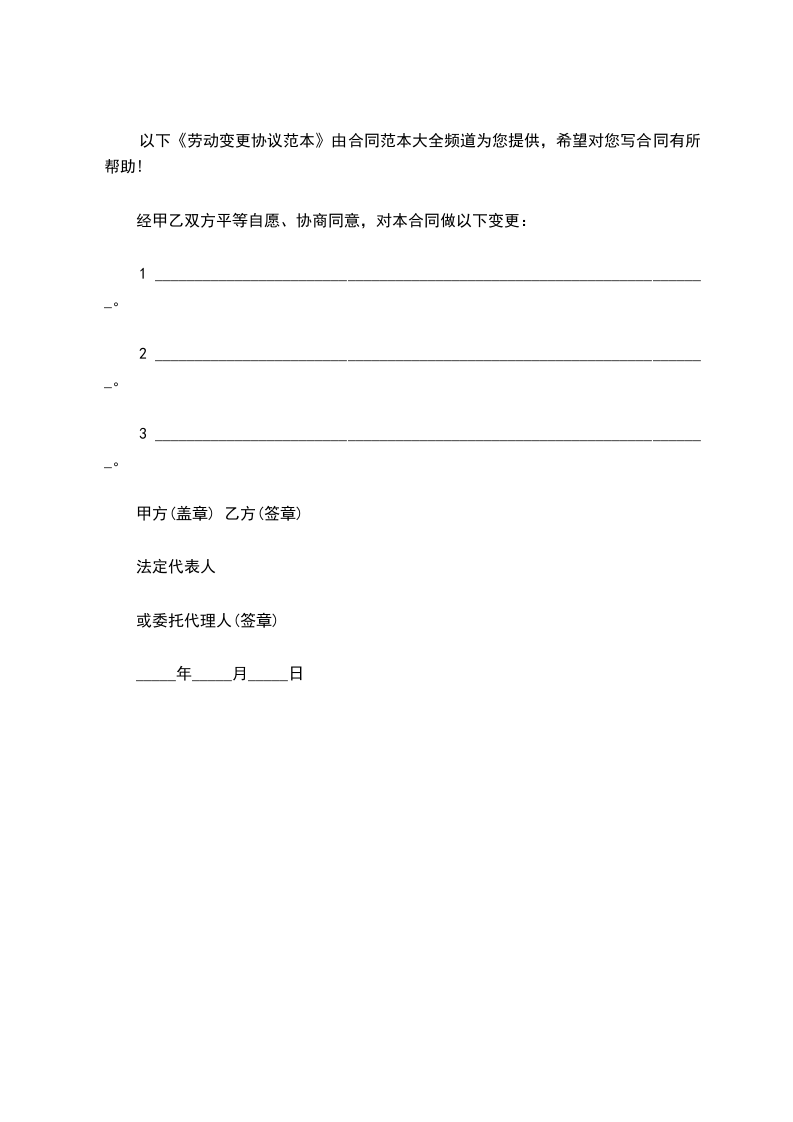 以下《劳动变更协议范本》由合同范本大全频道为您提供，希望对您写合同有所帮助！

经甲乙双方平等自愿、协商同意，对本合同做以下变更：

1 ____。

2 ____。

3 ____。

甲方(盖章) 乙方(签章)

法定代表人

或委托代理人(签章)

____年____月____日